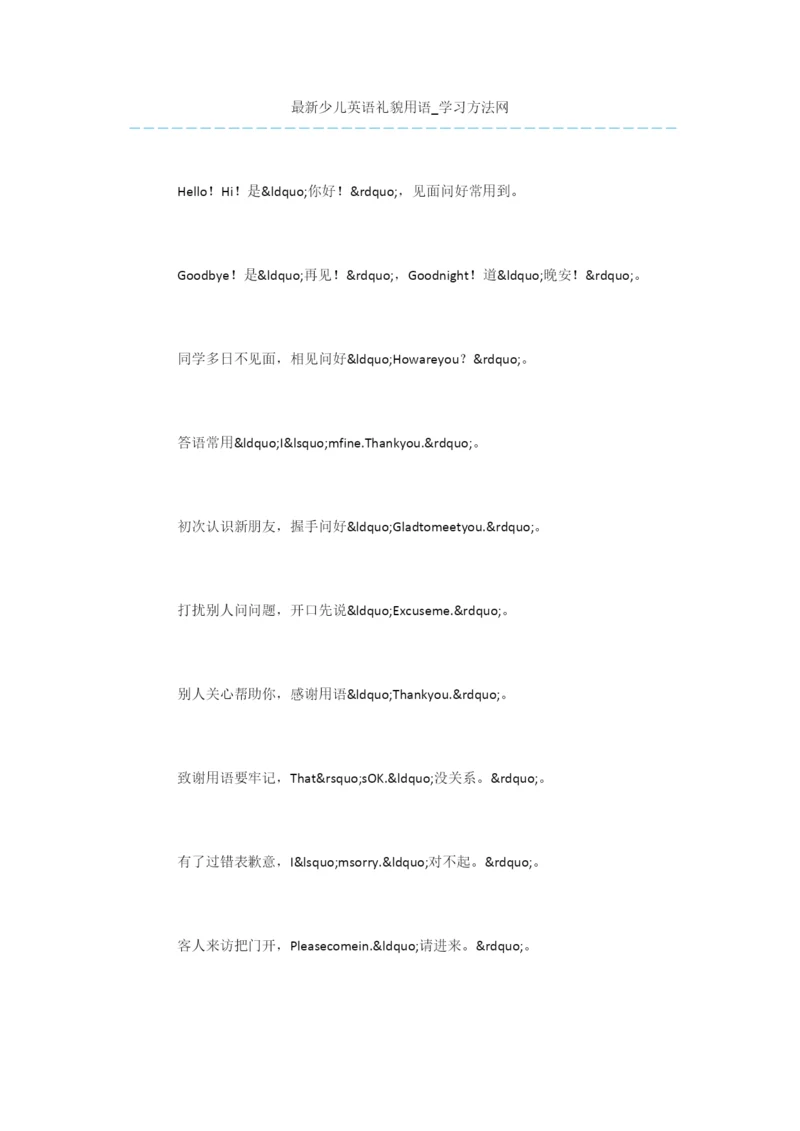 最新少儿英语礼貌用语_学习方法网

Hello！Hi！是&ldquo;你好！&rdquo;，见面问好常用到。

Goodbye！是&ldquo;再见！&rdquo;，Goodnight！道&ldquo;晚安！&rdquo;。

同学多日不见面，相见问好&ldquo;Howareyou？&rdquo;。

答语常用&ldquo;I&lsquo;mfine.Thankyou.&rdquo;。

初次认识新朋友，握手问好&ldquo;Gladtomeetyou.&rdquo;。

打扰别人问问题，开口先说&ldquo;Excuseme.&rdquo;。

别人关心帮助你，感谢用语&ldquo;Thankyou.&rdquo;。

致谢用语要牢记，That&rsquo;sOK.&ldquo;没关系。&rdquo;。

有了过错表歉意，I&lsquo;msorry.&ldquo;对不起。&rdquo;。

客人来访把门开，Pleasecomein.&ldquo;请进来。&rdquo;。